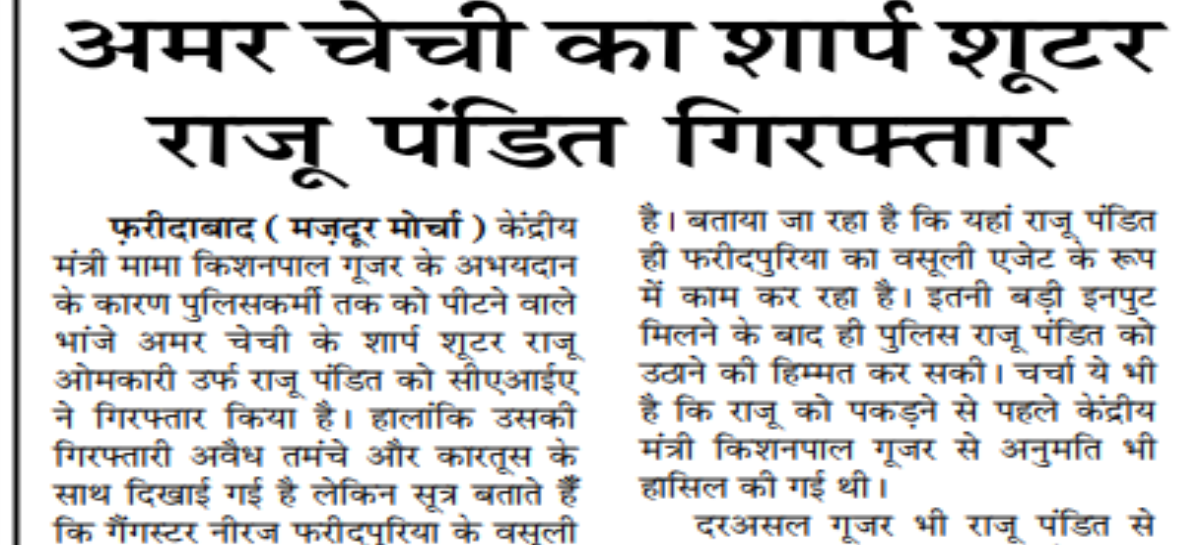 अमर चेची का शार्प शूटर राजू पंडित गिरफ्तार

फ़रीदाबाद ( मज़दूर मोर्चा ) केंद्रीय मंत्री मामा किशनपाल गूजर के अभयदान के कारण पुलिसकर्मी तक को पीटने वाले भांजे अमर चेची के शार्प शूटर राजू ओमकारी उर्फ राजू पंडित को सीएआईए ने गिरफ्तार किया है। हालांकि उसकी गिरफ्तारी अवैध तमंचे और कारतूस के साथ दिखाई गई है लेकिन सूत्र बताते हैं कि गैंगस्टर नीरज फरीदपुरिया के वसूली

है। बताया जा रहा है कि यहां राजू पंडित ही फरीदपुरिया का वसूली एजेट के रूप में काम कर रहा है। इतनी बड़ी इनपुट मिलने के बाद ही पुलिस राजू पंडित को उठाने की हिम्मत कर सकी। चर्चा ये भी है कि राजू को पकड़ने से पहले केंद्रीय मंत्री किशनपाल गूजर से अनुमति भी हासिल की गई थी।

दरअसल गूजर भी राजू पंडित से